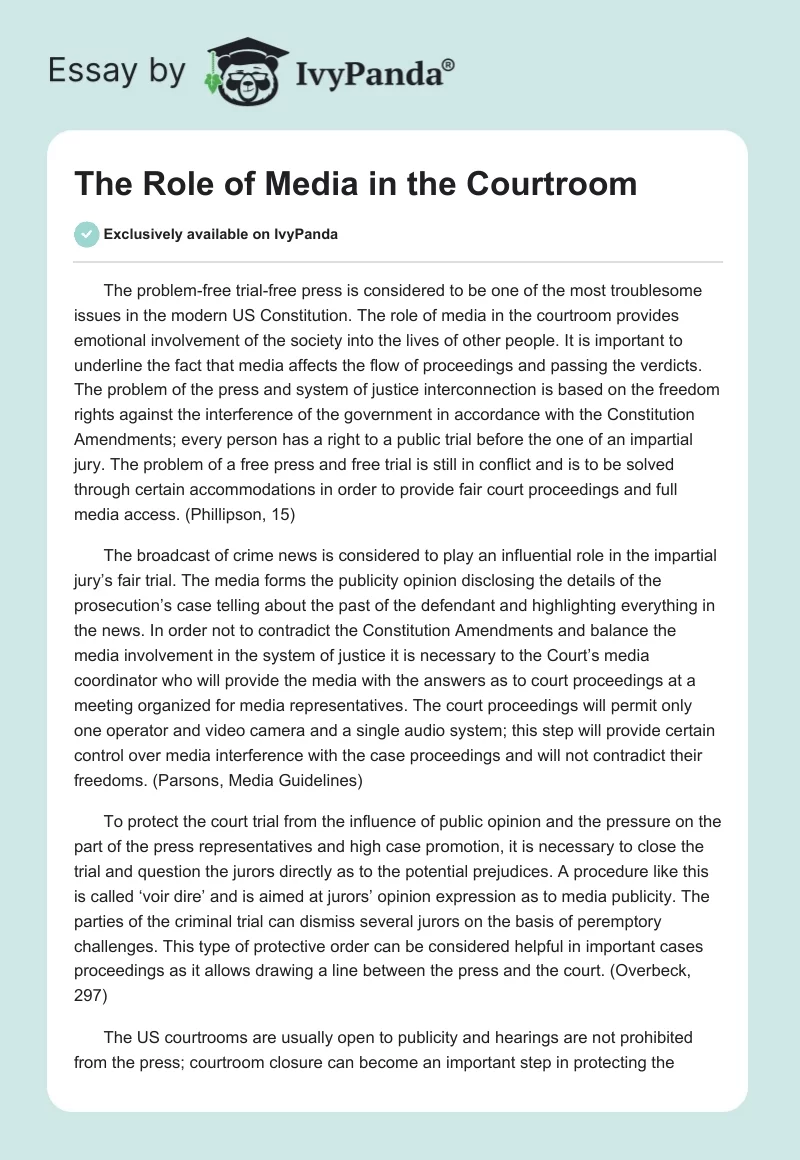 Essay by IvyPanda®

The Role of Media in the Courtroom

Exclusively available on IvyPanda

The problem-free trial-free press is considered to be one of the most troublesome issues in the modern US Constitution. The role of media in the courtroom provides emotional involvement of the society into the lives of other people. It is important to underline the fact that media affects the flow of proceedings and passing the verdicts. The problem of the press and system of justice interconnection is based on the freedom rights against the interference of the government in accordance with the Constitution Amendments; every person has a right to a public trial before the one of an impartial jury. The problem of a free press and free trial is still in conflict and is to be solved through certain accommodations in order to provide fair court proceedings and full media access. (Phillipson, 15)

The broadcast of crime news is considered to play an influential role in the impartial jury's fair trial. The media forms the publicity opinion disclosing the details of the prosecution's case telling about the past of the defendant and highlighting everything in the news. In order not to contradict the Constitution Amendments and balance the media involvement in the system of justice it is necessary to the Court's media coordinator who will provide the media with the answers as to court proceedings at a meeting organized for media representatives. The court proceedings will permit only one operator and video camera and a single audio system; this step will provide certain control over media interference with the case proceedings and will not contradict their freedoms. (Parsons, Media Guidelines)

To protect the court trial from the influence of public opinion and the pressure on the part of the press representatives and high case promotion, it is necessary to close the trial and question the jurors directly as to the potential prejudices. A procedure like this is called 'voir dire' and is aimed at jurors' opinion expression as to media publicity. The parties of the criminal trial can dismiss several jurors on the basis of peremptory challenges. This type of protective order can be considered helpful in important cases proceedings as it allows drawing a line between the press and the court. (Overbeck, 297)

The US courtrooms are usually open to publicity and hearings are not prohibited from the press; courtroom closure can become an important step in protecting the